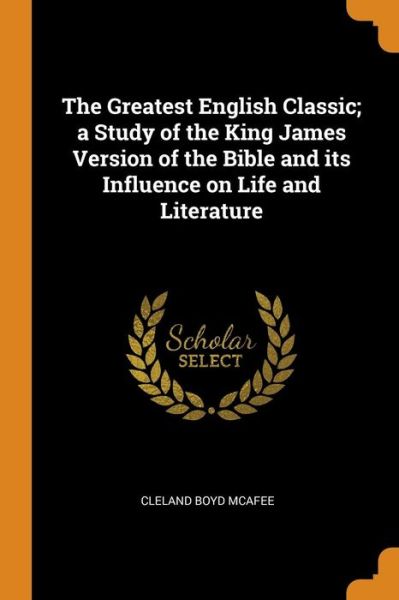 The Greatest English Classic; a Study of the King James Version of the Bible and its Influence on Life and Literature

Scholar
SELECT

CLELAND BOYD MCAFEE